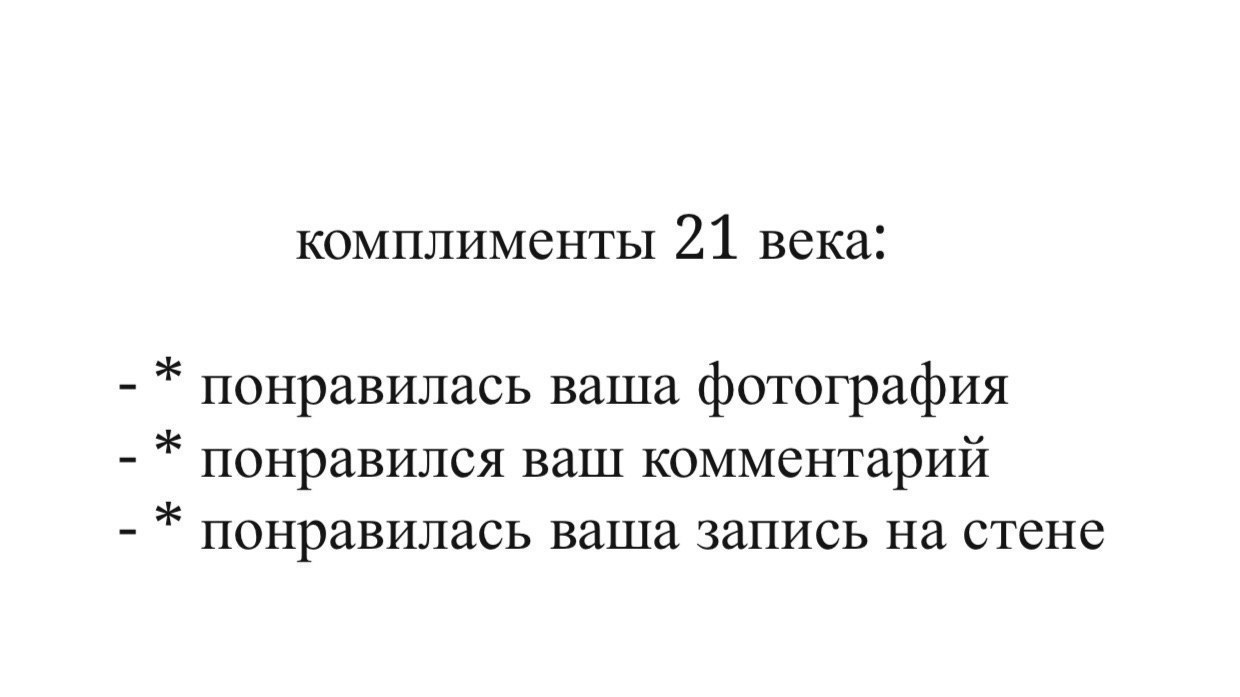 комплименты 21 века:

- * понравилась ваша фотография
- * понравился ваш комментарий
- * понравилась ваша запись на стене